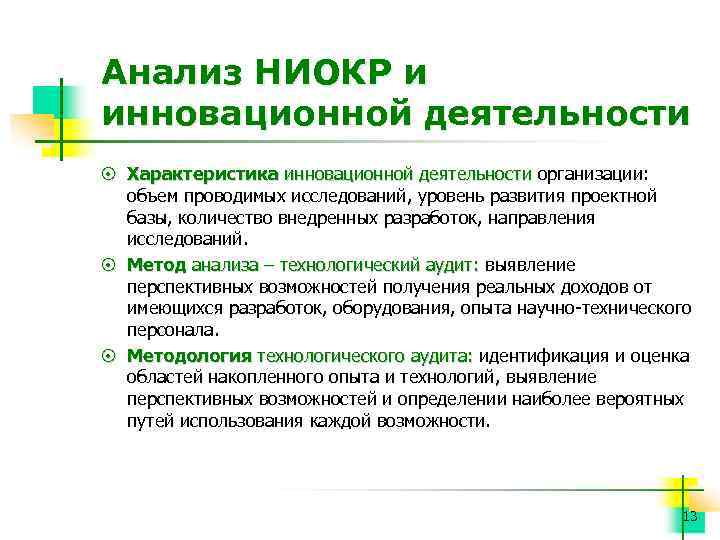 Анализ НИОКР и инновационной деятельности

⊙ Характеристика инновационной деятельности организации: объем проводимых исследований, уровень развития проектной базы, количество внедренных разработок, направления исследований.

⊙ Метод анализа – технологический аудит: выявление перспективных возможностей получения реальных доходов от имеющихся разработок, оборудования, опыта научно-технического персонала.

⊙ Методология технологического аудита: идентификация и оценка областей накопленного опыта и технологий, выявление перспективных возможностей и определении наиболее вероятных путей использования каждой возможности.

13